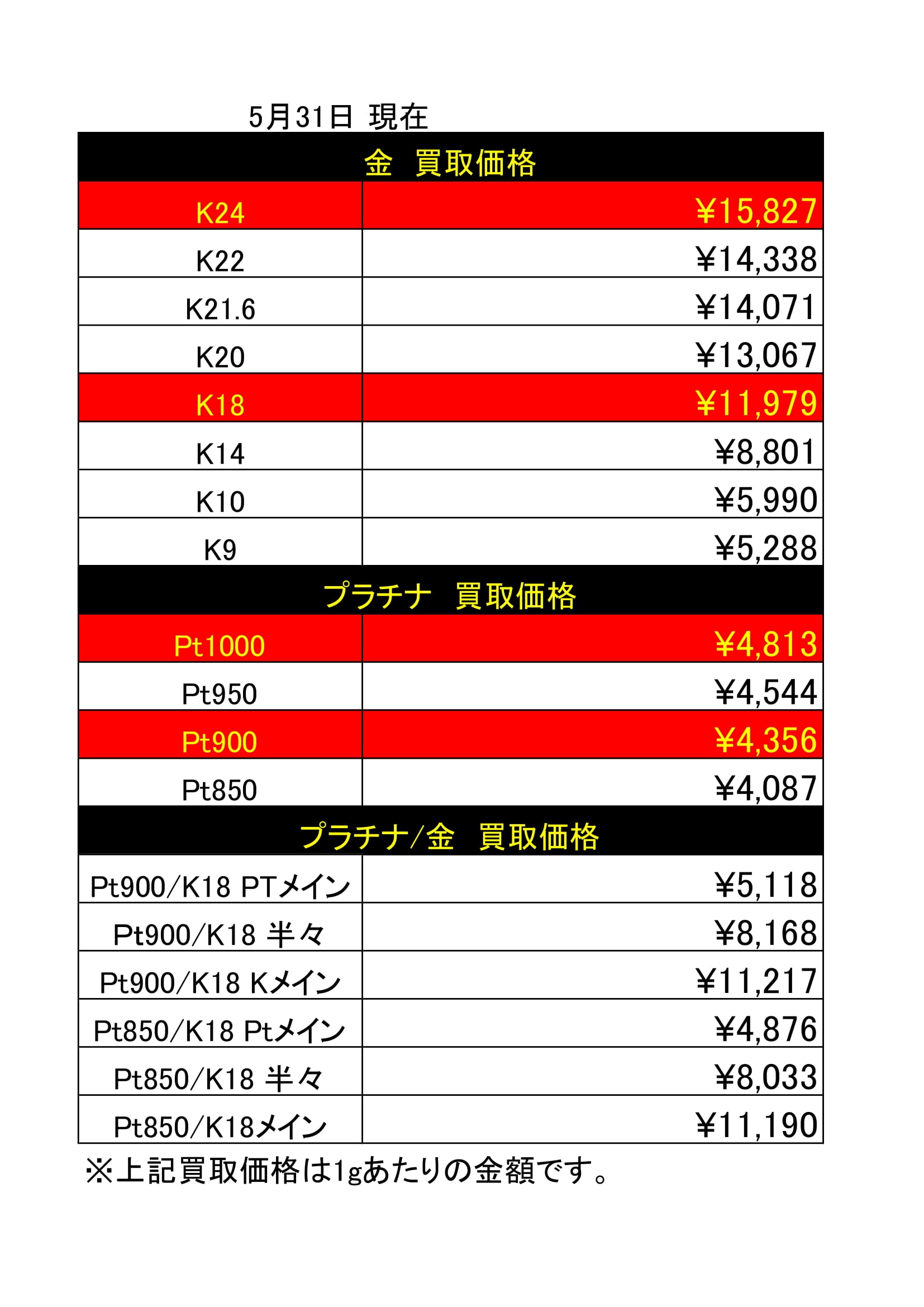 5月31日 現在

| 金 買取価格 | |
|---|---|
| K24 | ¥15,827 |
| K22 | ¥14,338 |
| K21.6 | ¥14,071 |
| K20 | ¥13,067 |
| K18 | ¥11,979 |
| K14 | ¥8,801 |
| K10 | ¥5,990 |
| K9 | ¥5,288 |
| プラチナ 買取価格 | |
| Pt1000 | ¥4,813 |
| Pt950 | ¥4,544 |
| Pt900 | ¥4,356 |
| Pt850 | ¥4,087 |
| プラチナ/金 買取価格 | |
| Pt900/K18 PTメイン | ¥5,118 |
| Pt900/K18 半々 | ¥8,168 |
| Pt900/K18 Kメイン | ¥11,217 |
| Pt850/K18 Ptメイン | ¥4,876 |
| Pt850/K18 半々 | ¥8,033 |
| Pt850/K18メイン | ¥11,190 |

※上記買取価格は1gあたりの金額です。